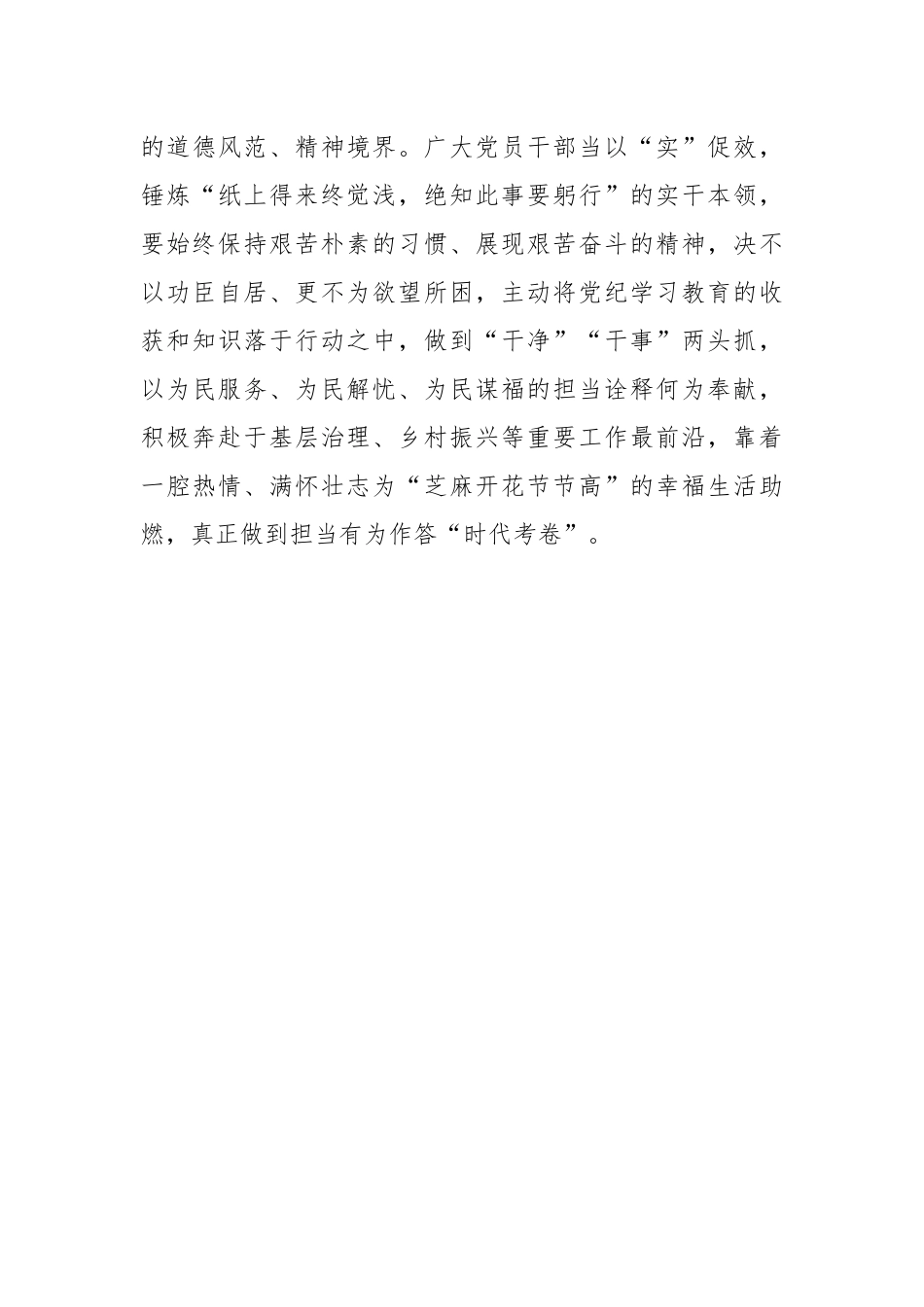 的道德风范、精神境界。广大党员干部当以“实”促效，锤炼“纸上得来终觉浅，绝知此事要躬行”的实干本领，要始终保持艰苦朴素的习惯、展现艰苦奋斗的精神，决不以功臣自居、更不为欲望所困，主动将党纪学习教育的收获和知识落于行动之中，做到“干净”“干事”两头抓，以为民服务、为民解忧、为民谋福的担当诠释何为奉献，积极奔赴于基层治理、乡村振兴等重要工作最前沿，靠着一腔热情、满怀壮志为“芝麻开花节节高”的幸福生活助燃，真正做到担当有为作答“时代考卷”。